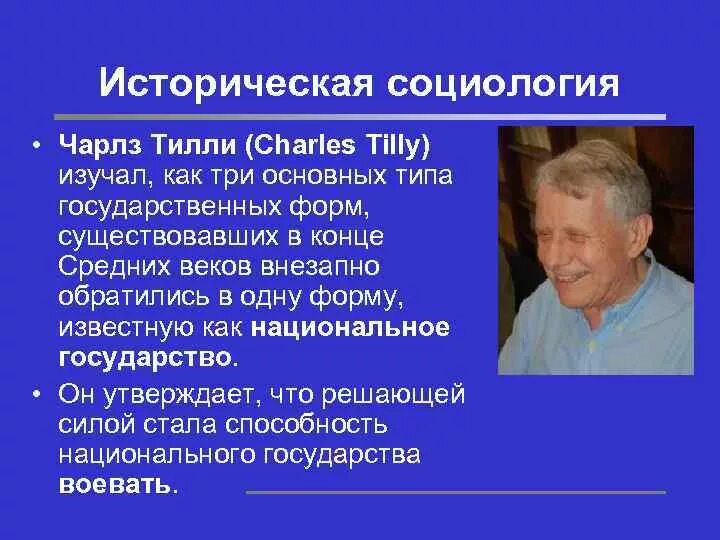 Историческая социология

• Чарлз Тилли (Charles Tilly) изучал, как три основных типа государственных форм, существовавших в конце Средних веков внезапно обратились в одну форму, известную как национальное государство.

• Он утверждает, что решающей силой стала способность национального государства воевать.